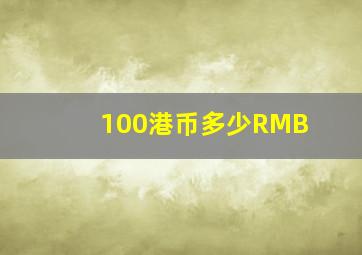 100港币多少RMB